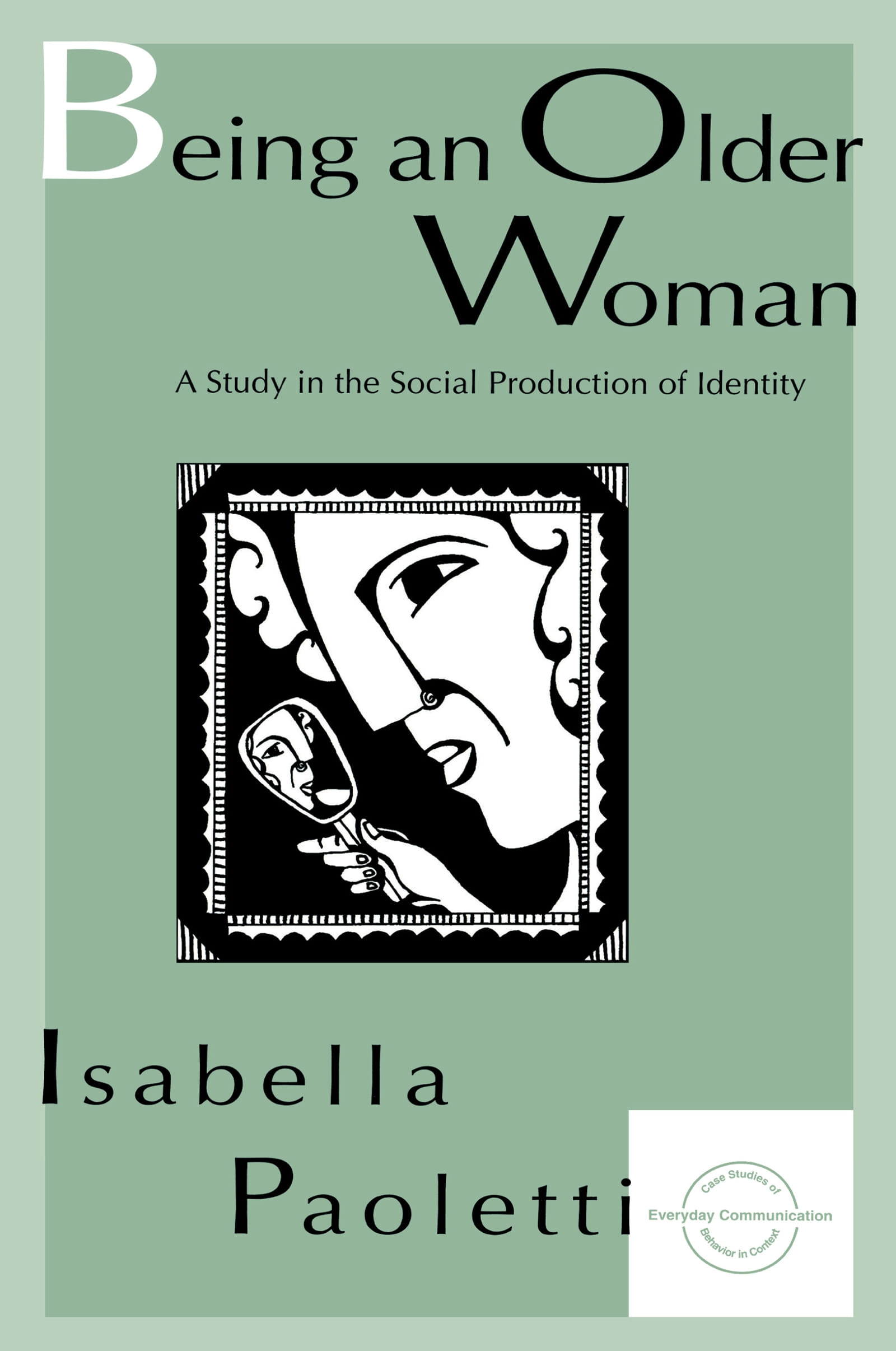 Being an Older Woman

A Study in the Social Production of Identity

Isabella Paoletti

Case Studies of
Everyday Communication
Behavior in Context